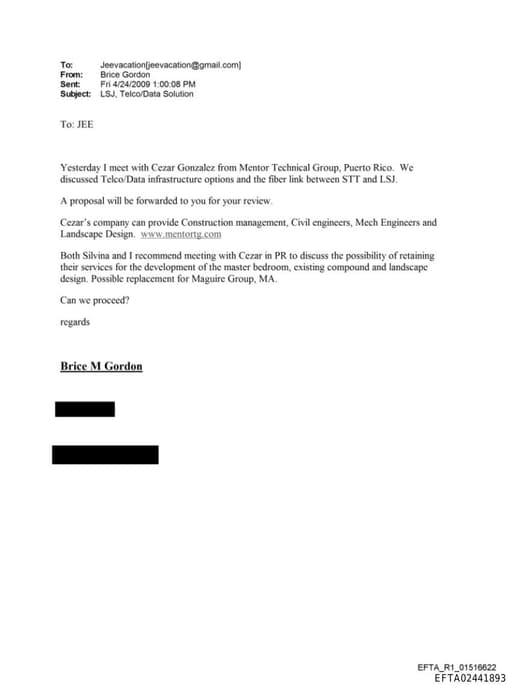 To: Jeevacation[jeevacation@gmail.com]
From: Brice Gordon
Sent: Fri 4/24/2009 1:00:08 PM
Subject: LSJ, Telco/Data Solution

To: JEE

Yesterday I meet with Cezar Gonzalez from Mentor Technical Group, Puerto Rico. We discussed Telco/Data infrastructure options and the fiber link between STT and LSJ.

A proposal will be forwarded to you for your review.

Cezar's company can provide Construction management, Civil engineers, Mech Engineers and Landscape Design. www.mentortg.com

Both Silvina and I recommend meeting with Cezar in PR to discuss the possibility of retaining their services for the development of the master bedroom, existing compound and landscape design. Possible replacement for Maguire Group, MA.

Can we proceed?

regards

Brice M Gordon

EFTA_R1_01516622
EFTA02441893